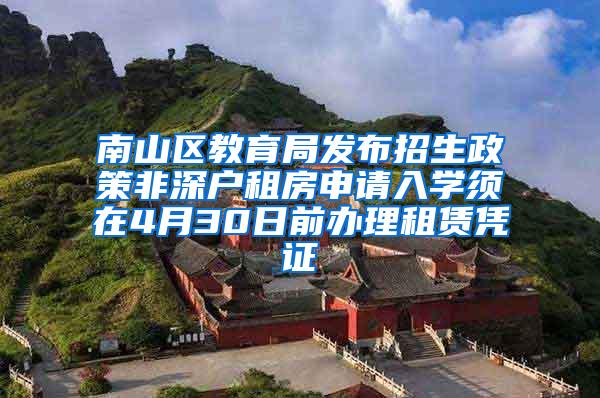 南山区教育局发布招生政策非深户租房申请入学须在4月30日前办理租赁凭证